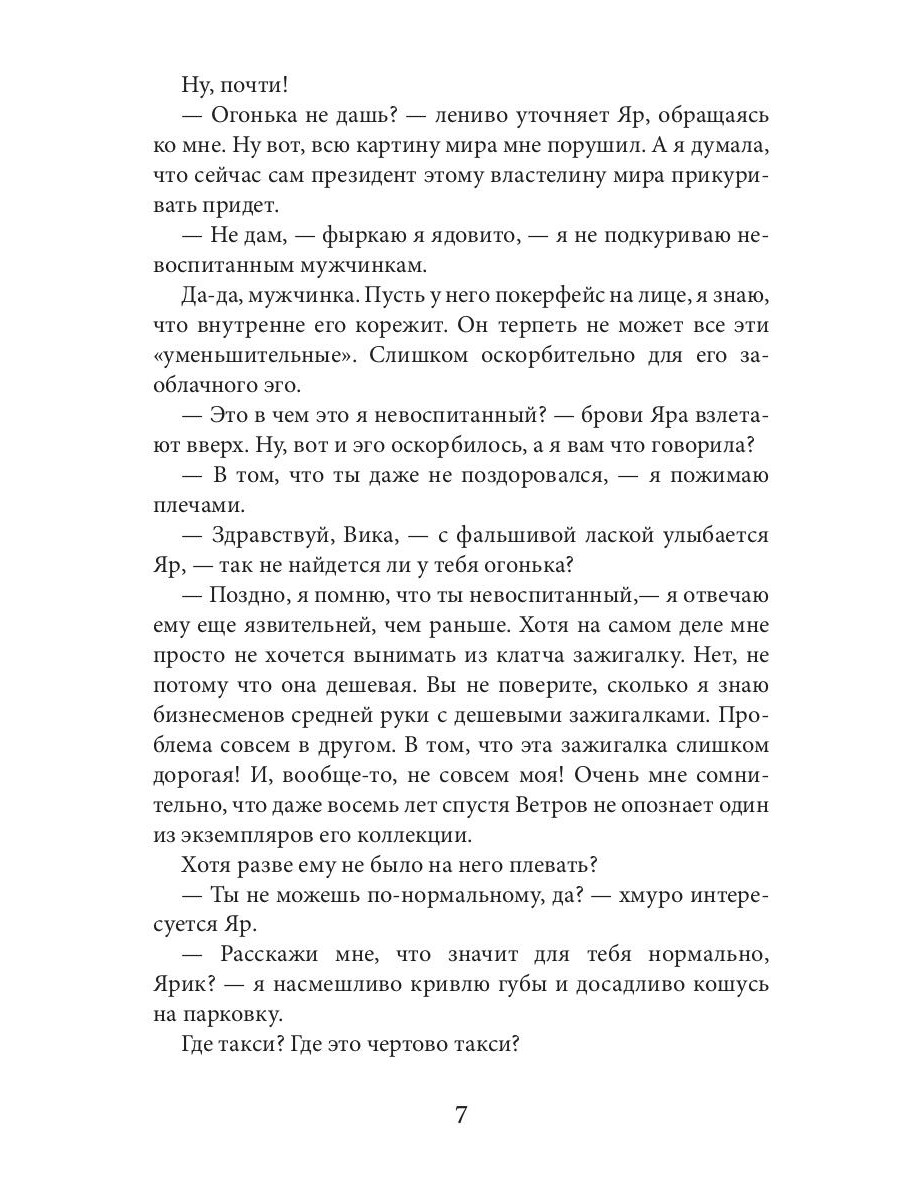 Ну, почти!

— Огонька не дашь? — лениво уточняет Яр, обращаясь ко мне. Ну вот, всю картину мира мне порушил. А я думала, что сейчас сам президент этому властелину мира прикуривать придет.

— Не дам, — фыркаю я ядовито, — я не подкуриваю невоспитанным мужчинкам.

Да-да, мужчинка. Пусть у него покерфейс на лице, я знаю, что внутренне его корежит. Он терпеть не может все эти «уменьшительные». Слишком оскорбительно для его заоблачного эго.

— Это в чем это я невоспитанный? — брови Яра взлетают вверх. Ну, вот и эго оскорбилось, а я вам что говорила?

— В том, что ты даже не поздоровался, — я пожимаю плечами.

— Здравствуй, Вика, — с фальшивой лаской улыбается Яр, — так не найдется ли у тебя огонька?

— Поздно, я помню, что ты невоспитанный,— я отвечаю ему еще язвительней, чем раньше. Хотя на самом деле мне просто не хочется вынимать из клатча зажигалку. Нет, не потому что она дешевая. Вы не поверите, сколько я знаю бизнесменов средней руки с дешевыми зажигалками. Проблема совсем в другом. В том, что эта зажигалка слишком дорогая! И, вообще-то, не совсем моя! Очень мне сомнительно, что даже восемь лет спустя Ветров не опознает один из экземпляров его коллекции.

Хотя разве ему не было на него плевать?

— Ты не можешь по-нормальному, да? — хмуро интересуется Яр.

— Расскажи мне, что значит для тебя нормально, Ярик? — я насмешливо кривлю губы и досадливо кошусь на парковку.

Где такси? Где это чертово такси?

7